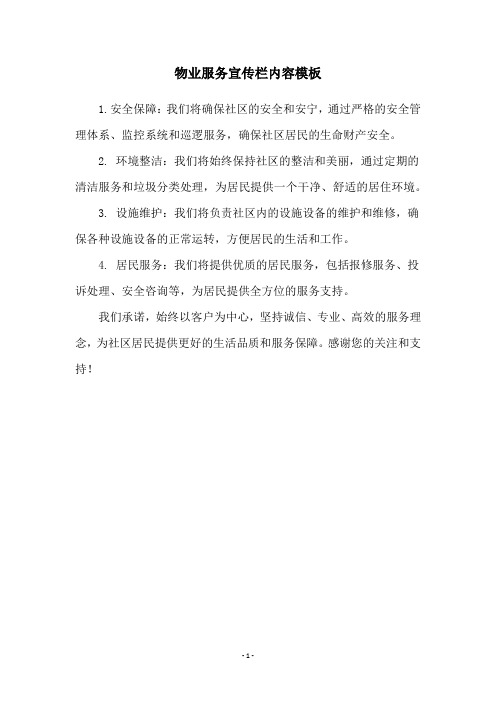 物业服务宣传栏内容模板

1. 安全保障：我们将确保社区的安全和安宁，通过严格的安全管理体系、监控系统和巡逻服务，确保社区居民的生命财产安全。

2. 环境整洁：我们将始终保持社区的整洁和美丽，通过定期的清洁服务和垃圾分类处理，为居民提供一个干净、舒适的居住环境。

3. 设施维护：我们将负责社区内的设施设备的维护和维修，确保各种设施设备的正常运转，方便居民的生活和工作。

4. 居民服务：我们将提供优质的居民服务，包括报修服务、投诉处理、安全咨询等，为居民提供全方位的服务支持。

我们承诺，始终以客户为中心，坚持诚信、专业、高效的服务理念，为社区居民提供更好的生活品质和服务保障。感谢您的关注和支持！

- 1 -